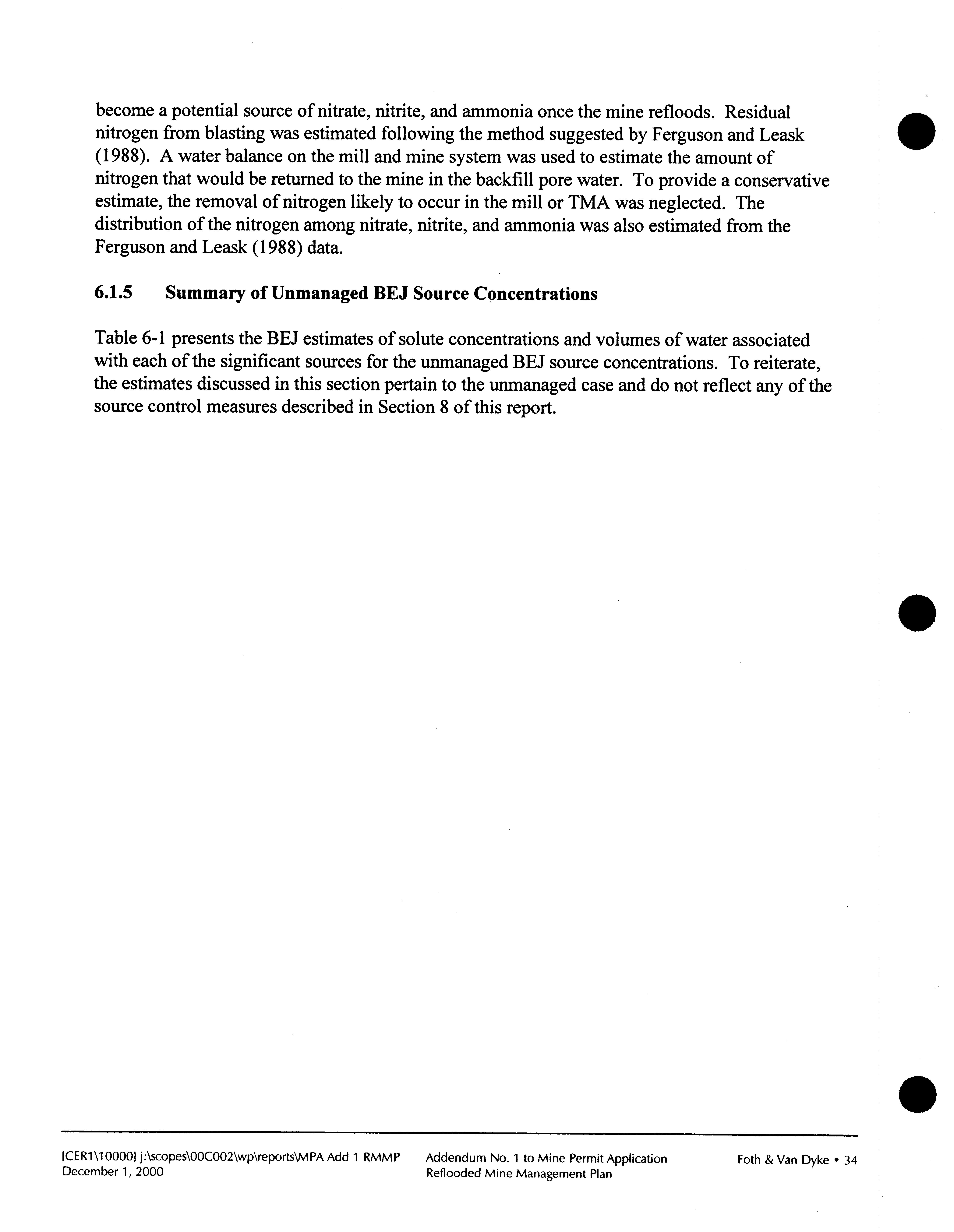 become a potential source of nitrate, nitrite, and ammonia once the mine refloods. Residual nitrogen from blasting was estimated following the method suggested by Ferguson and Leask (1988). A water balance on the mill and mine system was used to estimate the amount of nitrogen that would be returned to the mine in the backfill pore water. To provide a conservative estimate, the removal of nitrogen likely to occur in the mill or TMA was neglected. The distribution of the nitrogen among nitrate, nitrite, and ammonia was also estimated from the Ferguson and Leask (1988) data.

6.1.5 Summary of Unmanaged BEJ Source Concentrations

Table 6-1 presents the BEJ estimates of solute concentrations and volumes of water associated with each of the significant sources for the unmanaged BEJ source concentrations. To reiterate, the estimates discussed in this section pertain to the unmanaged case and do not reflect any of the source control measures described in Section 8 of this report.

[CER1\10000] j:\scopes\00C002\wp\reports\MPA Add 1 RMMP
December 1, 2000

Addendum No. 1 to Mine Permit Application
Reflooded Mine Management Plan

Foth & Van Dyke • 34